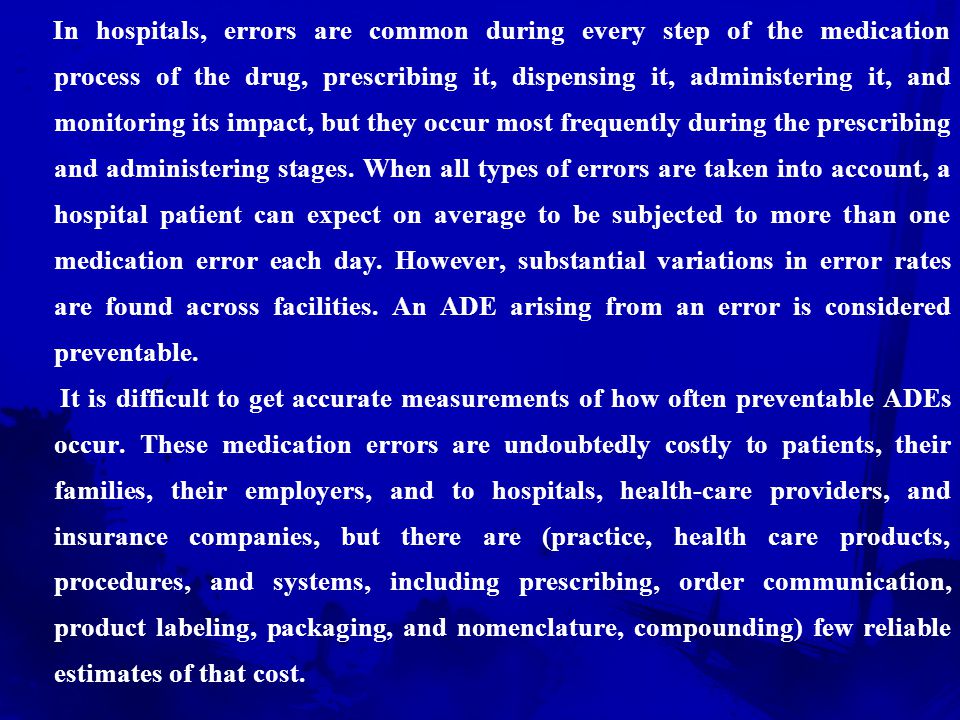 In hospitals, errors are common during every step of the medication process of the drug, prescribing it, dispensing it, administering it, and monitoring its impact, but they occur most frequently during the prescribing and administering stages. When all types of errors are taken into account, a hospital patient can expect on average to be subjected to more than one medication error each day. However, substantial variations in error rates are found across facilities. An ADE arising from an error is considered preventable.

It is difficult to get accurate measurements of how often preventable ADEs occur. These medication errors are undoubtedly costly to patients, their families, their employers, and to hospitals, health-care providers, and insurance companies, but there are (practice, health care products, procedures, and systems, including prescribing, order communication, product labeling, packaging, and nomenclature, compounding) few reliable estimates of that cost.